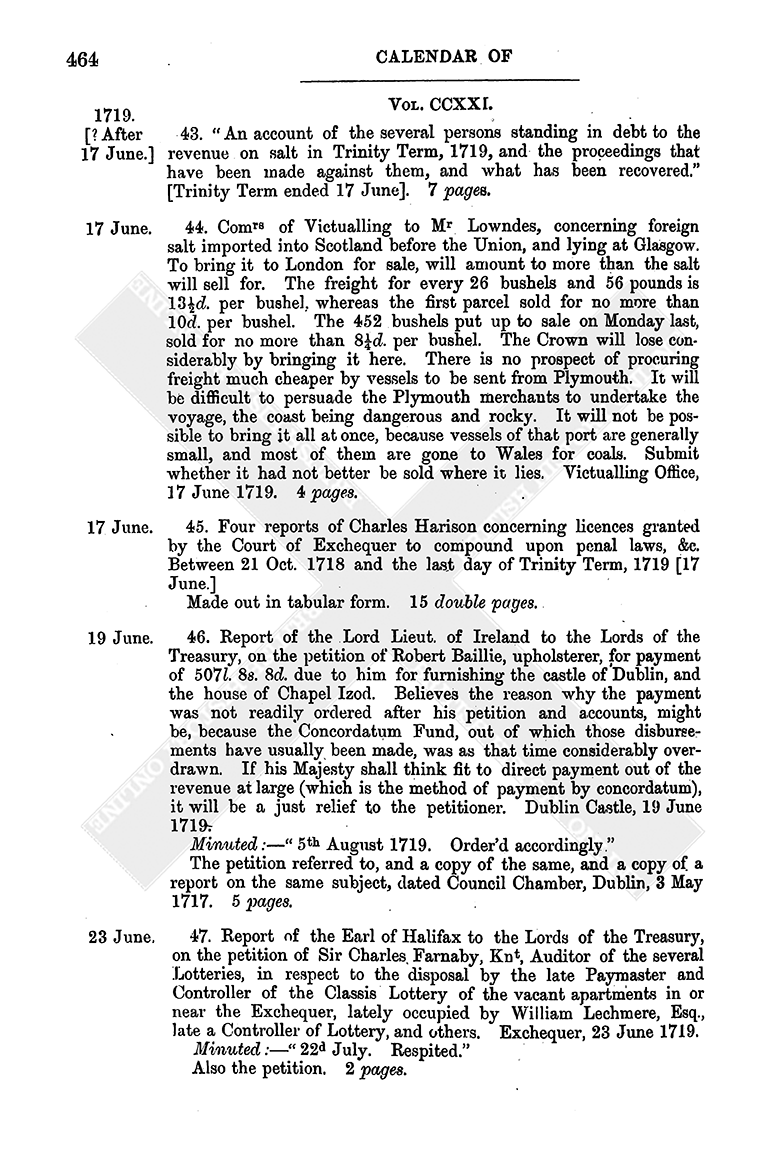 464 CALENDAR OF

1719. Vol. CCXXI.

[? After 17 June.] 43. "An account of the several persons standing in debt to the revenue on salt in Trinity Term, 1719, and the proceedings that have been made against them, and what has been recovered." [Trinity Term ended 17 June]. 7 pages.

17 June. 44. Com$^{rs}$ of Victualling to M$^{r}$ Lowndes, concerning foreign salt imported into Scotland before the Union, and lying at Glasgow. To bring it to London for sale, will amount to more than the salt will sell for. The freight for every 26 bushels and 56 pounds is $13\frac{1}{2}d.$ per bushel, whereas the first parcel sold for no more than $10d.$ per bushel. The 452 bushels put up to sale on Monday last, sold for no more than $8\frac{1}{4}d.$ per bushel. The Crown will lose considerably by bringing it here. There is no prospect of procuring freight much cheaper by vessels to be sent from Plymouth. It will be difficult to persuade the Plymouth merchants to undertake the voyage, the coast being dangerous and rocky. It will not be possible to bring it all at once, because vessels of that port are generally small, and most of them are gone to Wales for coals. Submit whether it had not better be sold where it lies. Victualling Office, 17 June 1719. 4 pages.

17 June. 45. Four reports of Charles Harison concerning licences granted by the Court of Exchequer to compound upon penal laws, &c. Between 21 Oct. 1718 and the last day of Trinity Term, 1719 [17 June.]
Made out in tabular form. 15 double pages.

19 June. 46. Report of the Lord Lieut. of Ireland to the Lords of the Treasury, on the petition of Robert Baillie, upholsterer, for payment of 507l. 8s. 8d. due to him for furnishing the castle of Dublin, and the house of Chapel Izod. Believes the reason why the payment was not readily ordered after his petition and accounts, might be, because the Concordatum Fund, out of which those disbursements have usually been made, was as that time considerably overdrawn. If his Majesty shall think fit to direct payment out of the revenue at large (which is the method of payment by concordatum), it will be a just relief to the petitioner. Dublin Castle, 19 June 1719.
Minuted:—"5$^{th}$ August 1719. Order'd accordingly."
The petition referred to, and a copy of the same, and a copy of a report on the same subject, dated Council Chamber, Dublin, 3 May 1717. 5 pages.

23 June. 47. Report of the Earl of Halifax to the Lords of the Treasury, on the petition of Sir Charles Farnaby, Kn$^{t}$, Auditor of the several Lotteries, in respect to the disposal by the late Paymaster and Controller of the Classis Lottery of the vacant apartments in or near the Exchequer, lately occupied by William Lechmere, Esq., late a Controller of Lottery, and others. Exchequer, 23 June 1719.
Minuted:—"22$^{d}$ July. Respited."
Also the petition. 2 pages.